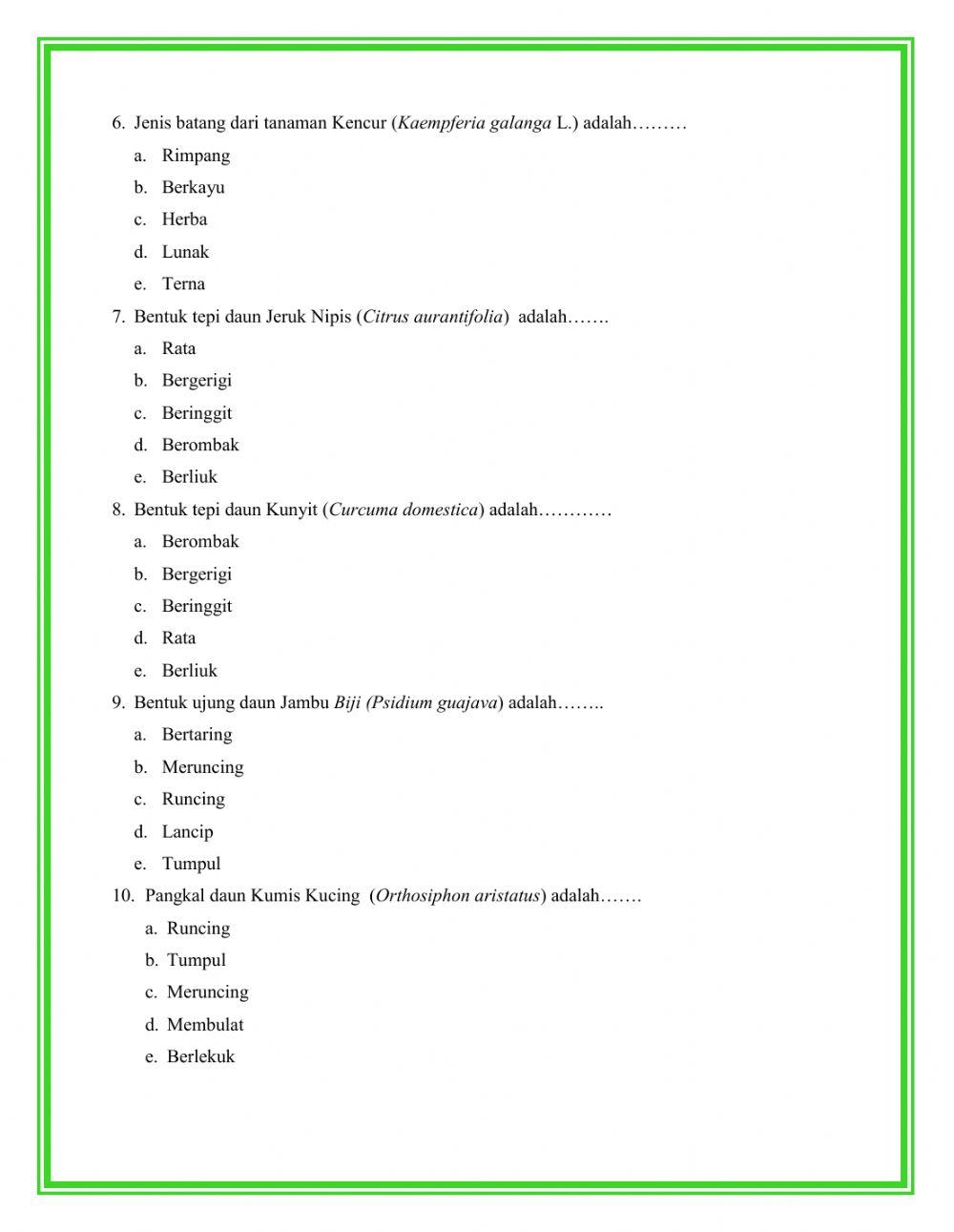 6. Jenis batang dari tanaman Kencur (Kaempferia galanga L.) adalah………
a. Rimpang
b. Berkayu
c. Herba
d. Lunak
e. Terna

7. Bentuk tepi daun Jeruk Nipis (Citrus aurantifolia) adalah…….
a. Rata
b. Bergerigi
c. Beringgit
d. Berombak
e. Berliuk

8. Bentuk tepi daun Kunyit (Curcuma domestica) adalah…………
a. Berombak
b. Bergerigi
c. Beringgit
d. Rata
e. Berliuk

9. Bentuk ujung daun Jambu Biji (Psidium guajava) adalah……..
a. Bertaring
b. Meruncing
c. Runcing
d. Lancip
e. Tumpul

10. Pangkal daun Kumis Kucing (Orthosiphon aristatus) adalah…….
a. Runcing
b. Tumpul
c. Meruncing
d. Membulat
e. Berlekuk